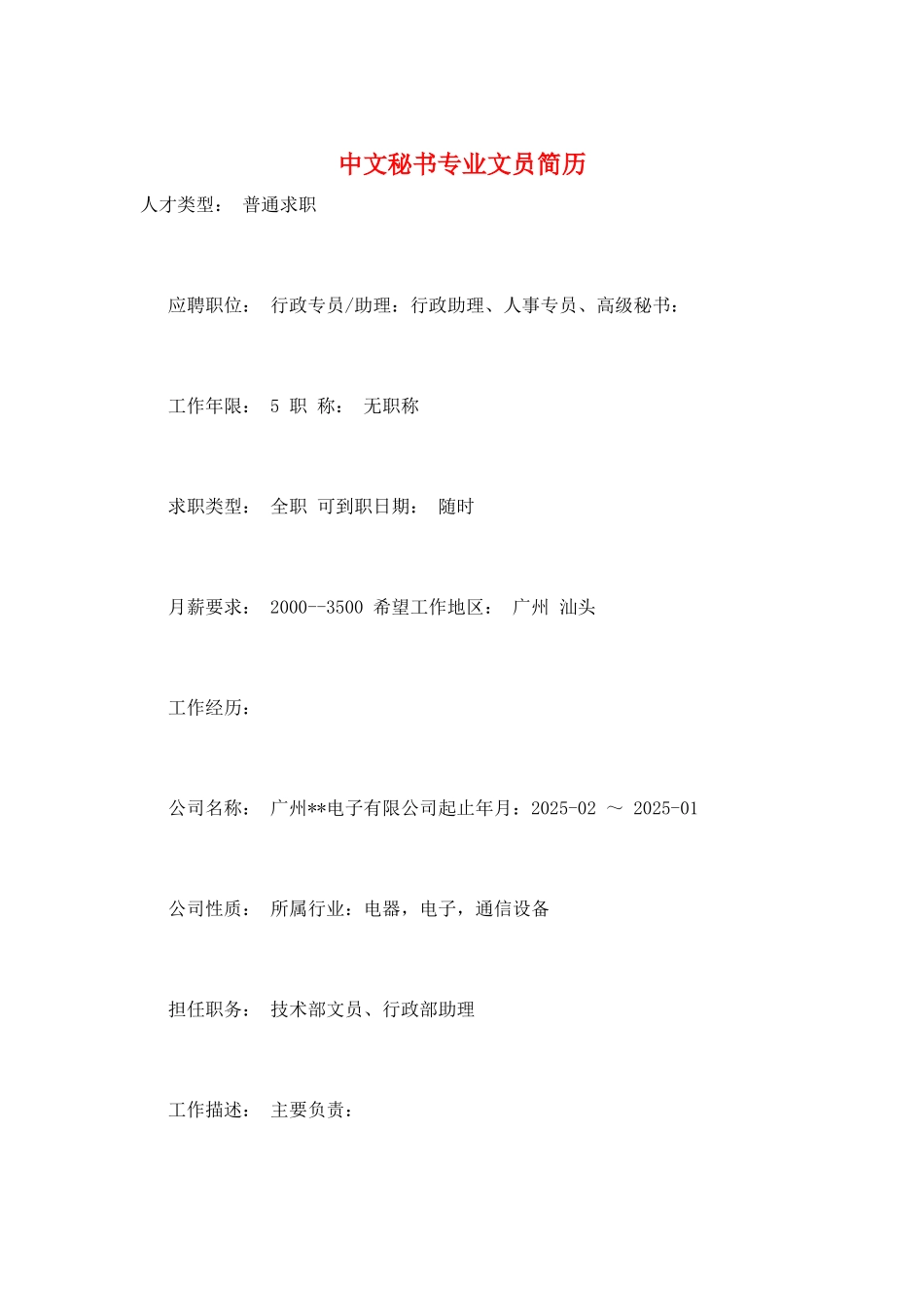 中文秘书专业文员简历

人才类型： 普通求职

应聘职位： 行政专员/助理：行政助理、人事专员、高级秘书：

工作年限： 5 职 称： 无职称

求职类型： 全职 可到职日期： 随时

月薪要求： 2000--3500 希望工作地区： 广州 汕头

工作经历：

公司名称： 广州**电子有限公司起止年月：2025-02 ～ 2025-01

公司性质： 所属行业：电器，电子，通信设备

担任职务： 技术部文员、行政部助理

工作描述： 主要负责：